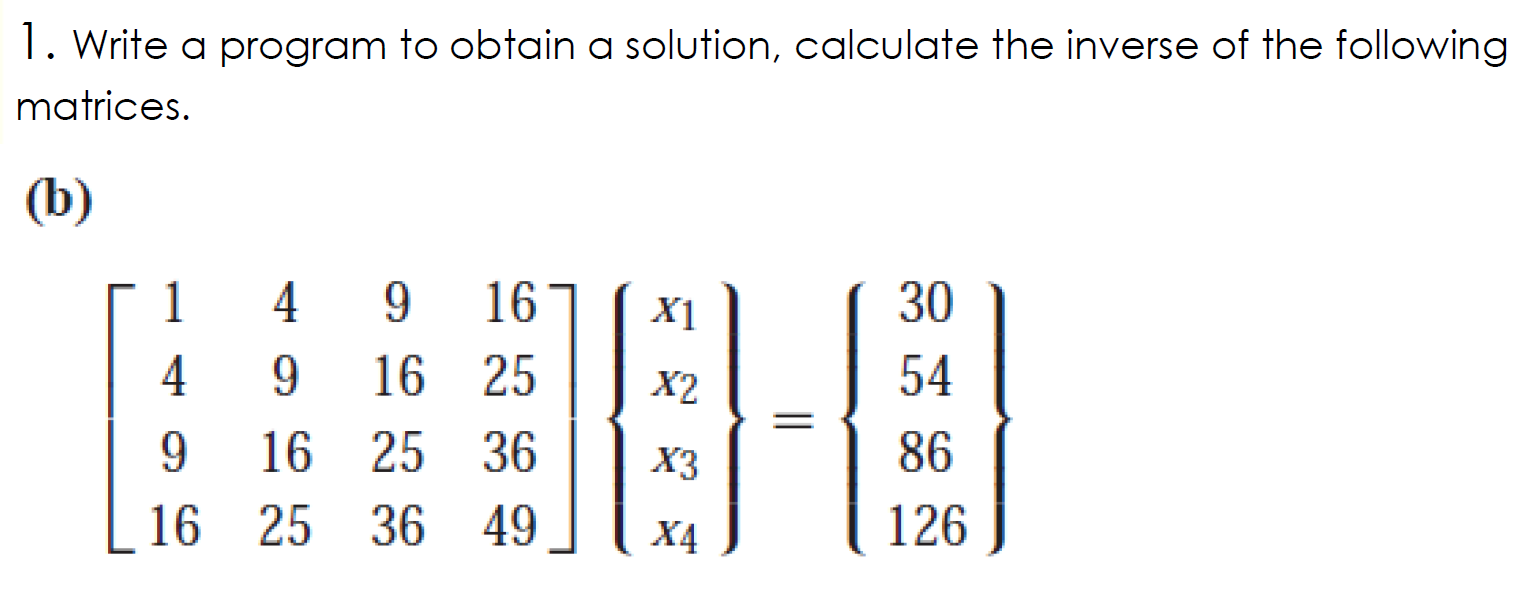 1. Write a program to obtain a solution, calculate the inverse of the following matrices.

(b)

$\begin{bmatrix} 1 & 4 & 9 & 16 \\ 4 & 9 & 16 & 25 \\ 9 & 16 & 25 & 36 \\ 16 & 25 & 36 & 49 \end{bmatrix} \begin{Bmatrix} x_1 \\ x_2 \\ x_3 \\ x_4 \end{Bmatrix} = \begin{Bmatrix} 30 \\ 54 \\ 86 \\ 126 \end{Bmatrix}$